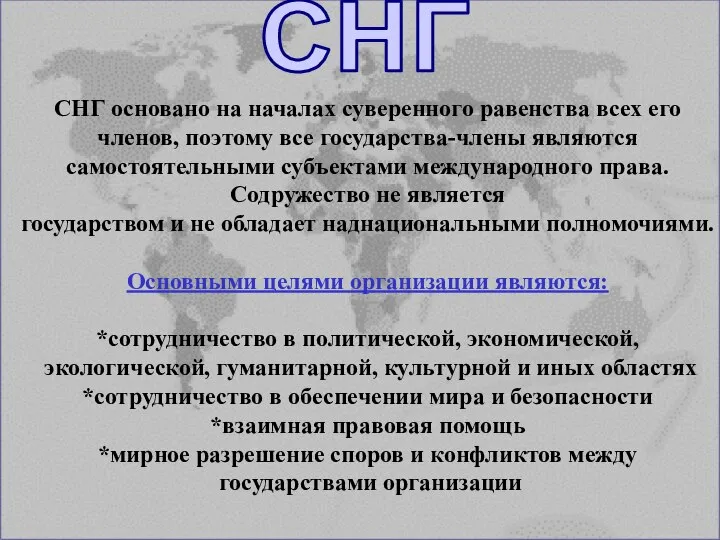 СНГ

СНГ основано на началах суверенного равенства всех его членов, поэтому все государства-члены являются самостоятельными субъектами международного права. Содружество не является государством и не обладает наднациональными полномочиями.

Основными целями организации являются:

*сотрудничество в политической, экономической, экологической, гуманитарной, культурной и иных областях
*сотрудничество в обеспечении мира и безопасности
*взаимная правовая помощь
*мирное разрешение споров и конфликтов между государствами организации